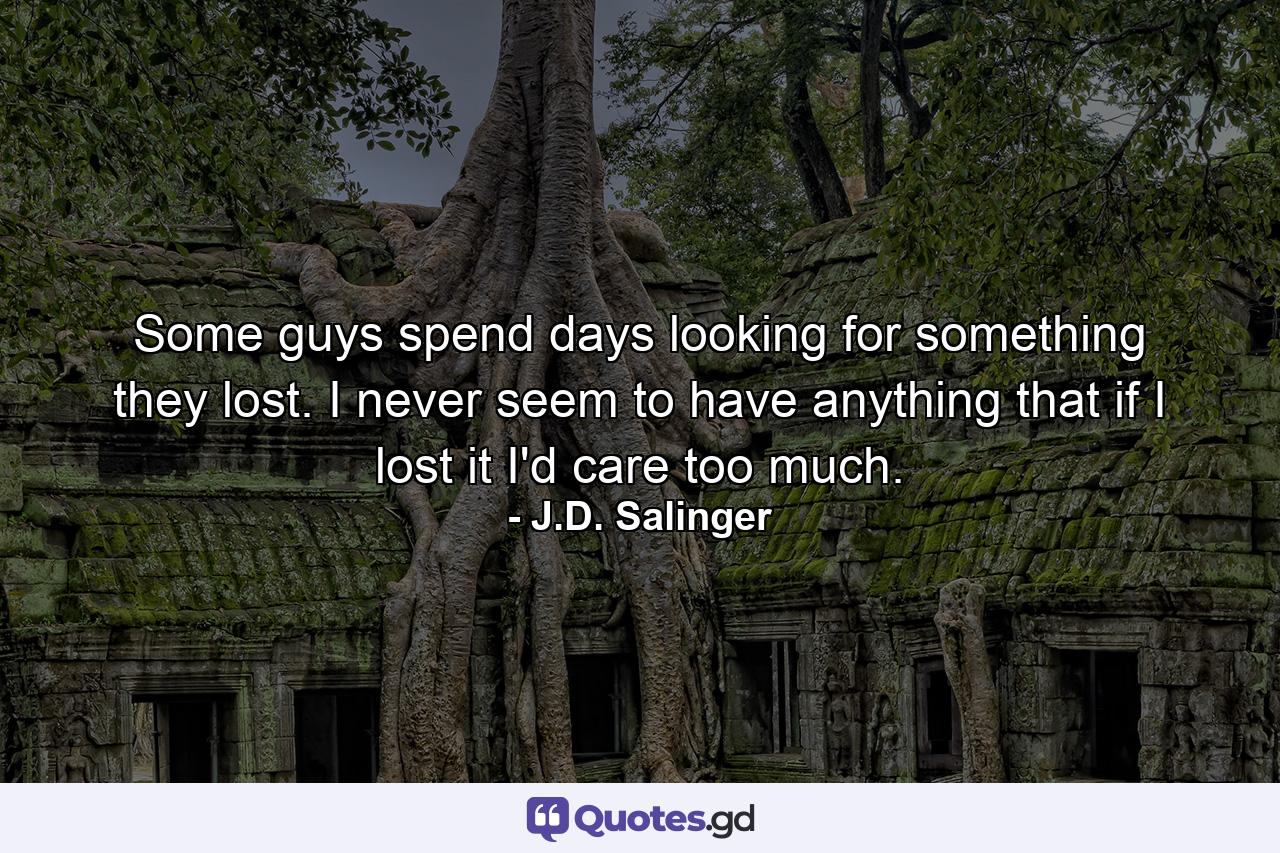 Some guys spend days looking for something they lost. I never seem to have anything that if I lost it I'd care too much.
- J.D. Salinger

Quotes.gd